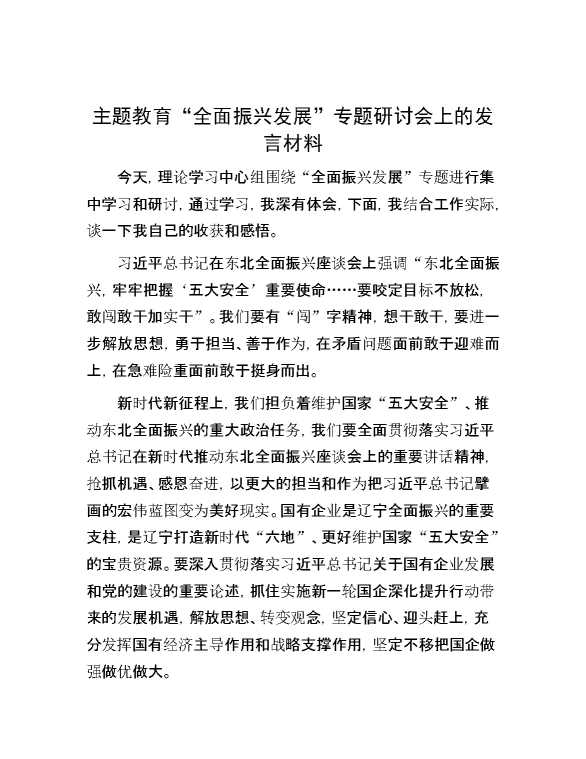 主题教育“全面振兴发展”专题研讨会上的发言材料

今天，理论学习中心组围绕“全面振兴发展”专题进行集中学习和研讨，通过学习，我深有体会，下面，我结合工作实际，谈一下我自己的收获和感悟。

习近平总书记在东北全面振兴座谈会上强调“东北全面振兴，牢牢把握‘五大安全’重要使命……要咬定目标不放松，敢闯敢干加实干”。我们要有“闯”字精神，想干敢干，要进一步解放思想，勇于担当、善于作为，在矛盾问题面前敢于迎难而上，在急难险重面前敢于挺身而出。

新时代新征程上，我们担负着维护国家“五大安全”、推动东北全面振兴的重大政治任务，我们要全面贯彻落实习近平总书记在新时代推动东北全面振兴座谈会上的重要讲话精神，抢抓机遇、感恩奋进，以更大的担当和作为把习近平总书记擘画的宏伟蓝图变为美好现实。国有企业是辽宁全面振兴的重要支柱，是辽宁打造新时代“六地”、更好维护国家“五大安全”的宝贵资源。要深入贯彻落实习近平总书记关于国有企业发展和党的建设的重要论述，抓住实施新一轮国企深化提升行动带来的发展机遇，解放思想、转变观念，坚定信心、迎头赶上，充分发挥国有经济主导作用和战略支撑作用，坚定不移把国企做强做优做大。